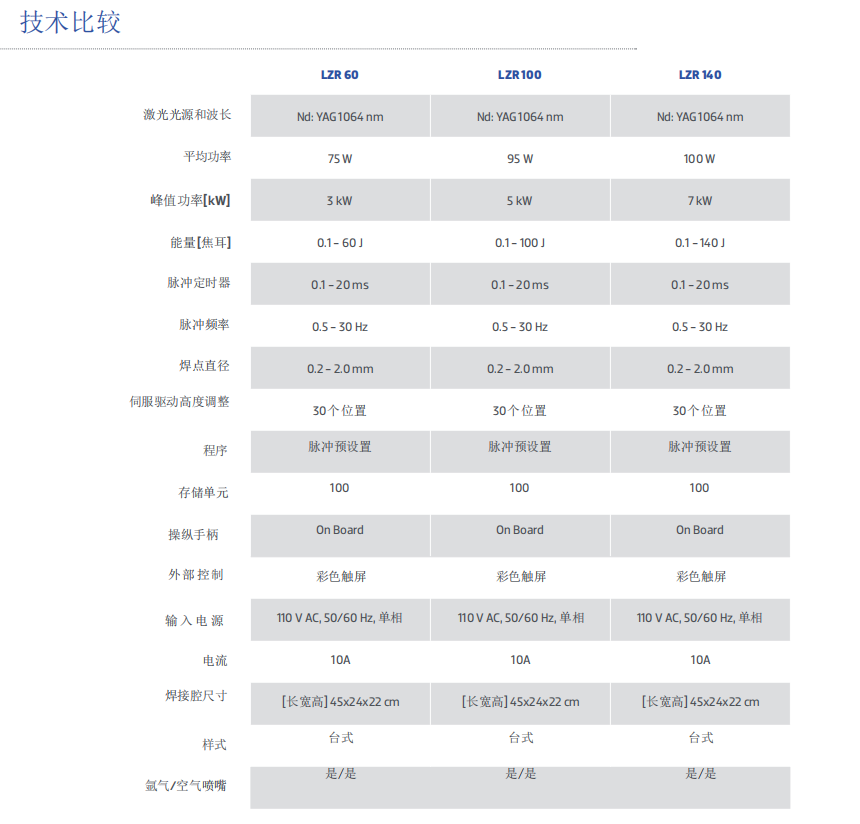 技术比较

| | LZR 60 | LZR 100 | LZR 140 |
|---|---|---|---|
| 激光光源和波长 | Nd: YAG 1064 nm | Nd: YAG 1064 nm | Nd: YAG 1064 nm |
| 平均功率 | 75 W | 95 W | 100 W |
| 峰值功率[kW] | 3 kW | 5 kW | 7 kW |
| 能量[焦耳] | 0.1 – 60 J | 0.1 – 100 J | 0.1 – 140 J |
| 脉冲定时器 | 0.1 – 20 ms | 0.1 – 20 ms | 0.1 – 20 ms |
| 脉冲频率 | 0.5 – 30 Hz | 0.5 – 30 Hz | 0.5 – 30 Hz |
| 焊点直径 | 0.2 – 2.0 mm | 0.2 – 2.0 mm | 0.2 – 2.0 mm |
| 伺服驱动高度调整 | 30个位置 | 30个位置 | 30个位置 |
| 程序 | 脉冲预设置 | 脉冲预设置 | 脉冲预设置 |
| 存储单元 | 100 | 100 | 100 |
| 操纵手柄 | On Board | On Board | On Board |
| 外部控制 | 彩色触屏 | 彩色触屏 | 彩色触屏 |
| 输入电源 | 110 V AC, 50/60 Hz, 单相 | 110 V AC, 50/60 Hz, 单相 | 110 V AC, 50/60 Hz, 单相 |
| 电流 | 10A | 10A | 10A |
| 焊接腔尺寸 | [长宽高] 45x24x22 cm | [长宽高] 45x24x22 cm | [长宽高] 45x24x22 cm |
| 样式 | 台式 | 台式 | 台式 |
| 氩气/空气喷嘴 | 是/是 | 是/是 | 是/是 |